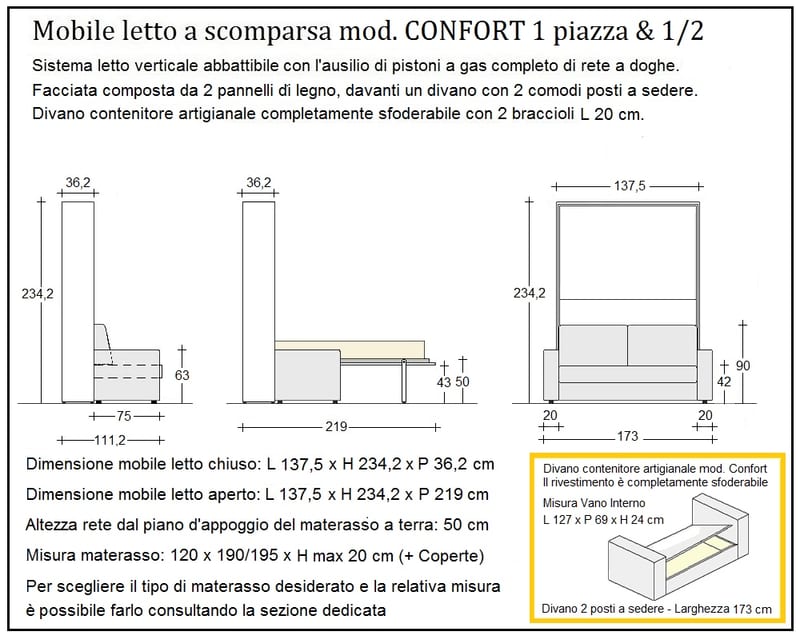 Mobile letto a scomparsa mod. CONFORT 1 piazza & 1/2

Sistema letto verticale abbattibile con l'ausilio di pistoni a gas completo di rete a doghe. Facciata composta da 2 pannelli di legno, davanti un divano con 2 comodi posti a sedere. Divano contenitore artigianale completamente sfoderabile con 2 braccioli L 20 cm.

36,2
234,2
63
75
111,2

36,2
43
50
219

137,5
234,2
90
42
20
20
173

Dimensione mobile letto chiuso: L 137,5 x H 234,2 x P 36,2 cm

Dimensione mobile letto aperto: L 137,5 x H 234,2 x P 219 cm

Altezza rete dal piano d'appoggio del materasso a terra: 50 cm

Misura materasso: 120 x 190/195 x H max 20 cm (+ Coperte)

Per scegliere il tipo di materasso desiderato e la relativa misura è possibile farlo consultando la sezione dedicata

Divano contenitore artigianale mod. Confort
Il rivestimento è completamente sfoderabile

Misura Vano Interno
L 127 x P 69 x H 24 cm

Divano 2 posti a sedere - Larghezza 173 cm